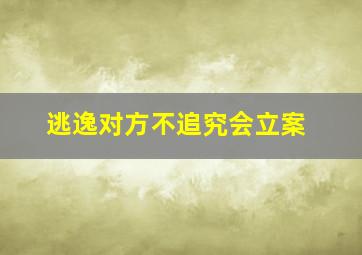 逃逸对方不追究会立案